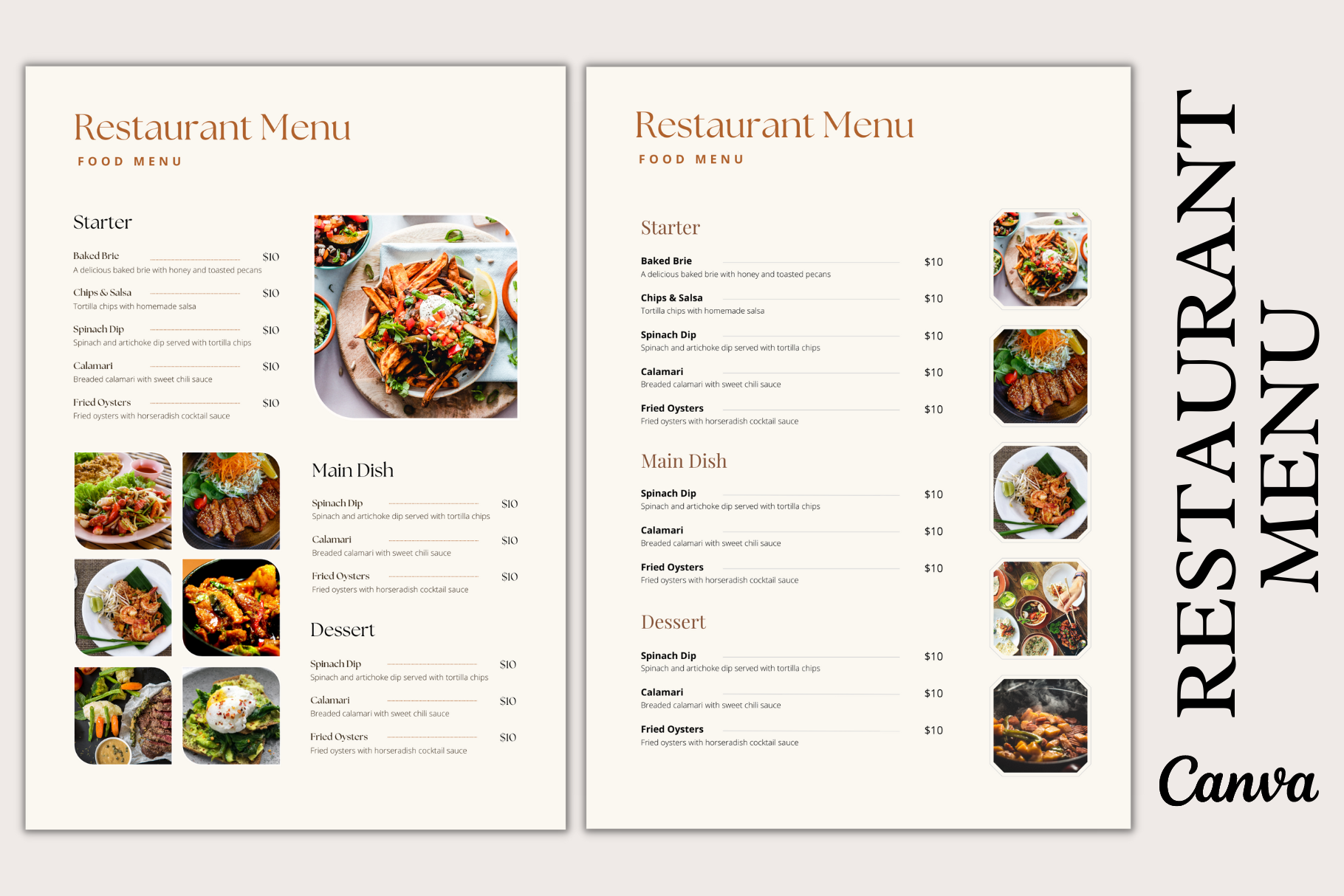 Restaurant Menu

FOOD MENU

Starter

Baked Brie $10
A delicious baked brie with honey and toasted pecans

Chips & Salsa $10
Tortilla chips with homemade salsa

Spinach Dip $10
Spinach and artichoke dip served with tortilla chips

Calamari $10
Breaded calamari with sweet chili sauce

Fried Oysters $10
Fried oysters with horseradish cocktail sauce

Main Dish

Spinach Dip $10
Spinach and artichoke dip served with tortilla chips

Calamari $10
Breaded calamari with sweet chili sauce

Fried Oysters $10
Fried oysters with horseradish cocktail sauce

Dessert

Spinach Dip $10
Spinach and artichoke dip served with tortilla chips

Calamari $10
Breaded calamari with sweet chili sauce

Fried Oysters $10
Fried oysters with horseradish cocktail sauce

Restaurant Menu

FOOD MENU

Starter

Baked Brie $10
A delicious baked brie with honey and toasted pecans

Chips & Salsa $10
Tortilla chips with homemade salsa

Spinach Dip $10
Spinach and artichoke dip served with tortilla chips

Calamari $10
Breaded calamari with sweet chili sauce

Fried Oysters $10
Fried oysters with horseradish cocktail sauce

Main Dish

Spinach Dip $10
Spinach and artichoke dip served with tortilla chips

Calamari $10
Breaded calamari with sweet chili sauce

Fried Oysters $10
Fried oysters with horseradish cocktail sauce

Dessert

Spinach Dip $10
Spinach and artichoke dip served with tortilla chips

Calamari $10
Breaded calamari with sweet chili sauce

Fried Oysters $10
Fried oysters with horseradish cocktail sauce

RESTAURANT
MENU

Canva